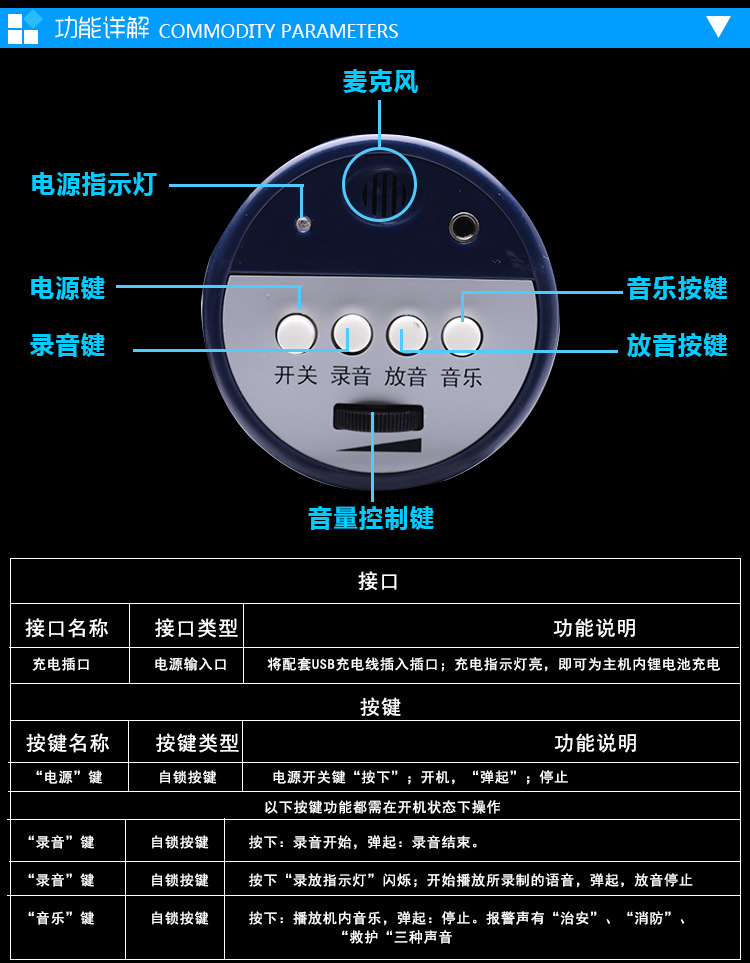 功能详解 COMMODITY PARAMETERS

麦克风

电源指示灯

电源键

录音键

音乐按键

放音按键

开关 录音 放音 音乐

音量控制键

| 接口 | | |
|---|---|---|
| 接口名称 | 接口类型 | 功能说明 |
| 充电插口 | 电源输入口 | 将配套USB充电线插入插口；充电指示灯亮，即可为主机内锂电池充电 |
| 按键 | | |
| 按键名称 | 按键类型 | 功能说明 |
| “电源”键 | 自锁按键 | 电源开关键“按下”；开机，“弹起”；停止 |
| 以下按键功能都需在开机状态下操作 | | |
| “录音”键 | 自锁按键 | 按下：录音开始，弹起：录音结束。 |
| “录音”键 | 自锁按键 | 按下“录放指示灯”闪烁；开始播放所录制的语音，弹起，放音停止 |
| “音乐”键 | 自锁按键 | 按下：播放机内音乐，弹起：停止。报警声有“治安”、“消防”、“救护“三种声音 |